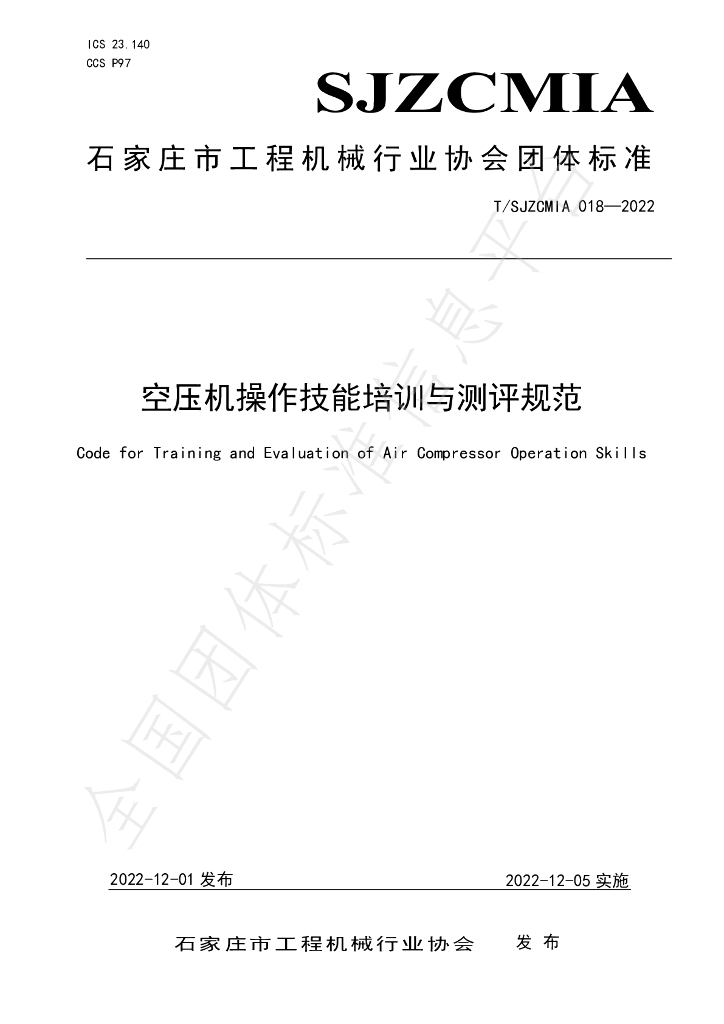 ICS 23.140
CCS P97

SJZCMIA

石家庄市工程机械行业协会团体标准

T/SJZCMIA 018—2022

空压机操作技能培训与测评规范

Code for Training and Evaluation of Air Compressor Operation Skills

2022-12-01发布 2022-12-05实施

石家庄市工程机械行业协会 发布

全国团体标准信息平台